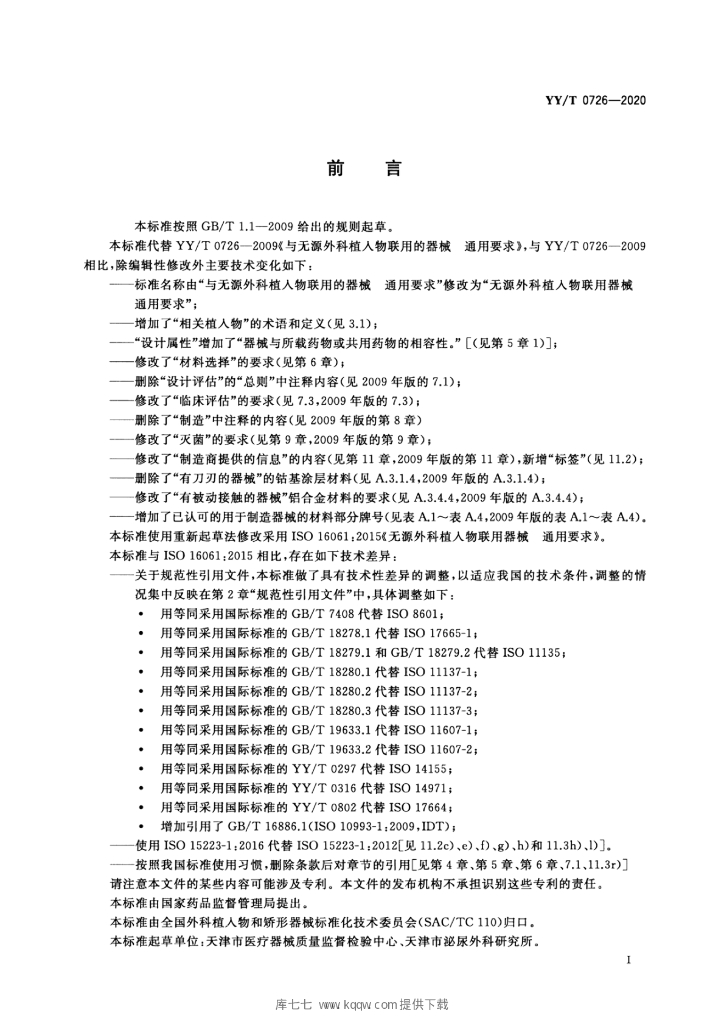 YY/T 0726—2020

前言

本标准按照GB/T 1.1—2009给出的规则起草。

本标准代替YY/T 0726—2009《与无源外科植入物联用的器械 通用要求》，与YY/T 0726—2009相比，除编辑性修改外主要技术变化如下：

——标准名称由“与无源外科植入物联用的器械 通用要求”修改为“无源外科植入物联用器械 通用要求”；

——增加了“相关植入物”的术语和定义（见3.1）；

——“设计属性”增加了“器械与所载药物或共用药物的相容性。”[（见第5章1）]；

——修改了“材料选择”的要求（见第6章）；

——删除“设计评估”的“总则”中注释内容（见2009年版的7.1）；

——修改了“临床评估”的要求（见7.3，2009年版的7.3）；

——删除了“制造”中注释的内容（见2009年版的第8章）

——修改了“灭菌”的要求（见第9章，2009年版的第9章）；

——修改了“制造商提供的信息”的内容（见第11章，2009年版的第11章），新增“标签”（见11.2）；

——删除了“有刀刃的器械”的钴基涂层材料（见A.3.1.4，2009年版的A.3.1.4）；

——修改了“有被动接触的器械”铝合金材料的要求（见A.3.4.4，2009年版的A.3.4.4）；

——增加了已认可的用于制造器械的材料部分牌号（见表A.1～表A.4，2009年版的表A.1～表A.4）。

本标准使用重新起草法修改采用ISO 16061：2015《无源外科植入物联用器械 通用要求》。

本标准与ISO 16061：2015相比，存在如下技术差异：

——关于规范性引用文件，本标准做了具有技术性差异的调整，以适应我国的技术条件，调整的情况集中反映在第2章“规范性引用文件”中，具体调整如下：

• 用等同采用国际标准的GB/T 7408代替ISO 8601；
• 用等同采用国际标准的GB/T 18278.1代替ISO 17665-1；
• 用等同采用国际标准的GB/T 18279.1和GB/T 18279.2代替ISO 11135；
• 用等同采用国际标准的GB/T 18280.1代替ISO 11137-1；
• 用等同采用国际标准的GB/T 18280.2代替ISO 11137-2；
• 用等同采用国际标准的GB/T 18280.3代替ISO 11137-3；
• 用等同采用国际标准的GB/T 19633.1代替ISO 11607-1；
• 用等同采用国际标准的GB/T 19633.2代替ISO 11607-2；
• 用等同采用国际标准的YY/T 0297代替ISO 14155；
• 用等同采用国际标准的YY/T 0316代替ISO 14971；
• 用等同采用国际标准的YY/T 0802代替ISO 17664；
• 增加引用了GB/T 16886.1（ISO 10993-1：2009，IDT）；

——使用ISO 15223-1：2016代替ISO 15223-1：2012[见11.2c）、e）、f）、g）、h）和11.3h）、l）]。

——按照我国标准使用习惯，删除条款后对章节的引用[见第4章、第5章、第6章、7.1、11.3r）]

请注意本文件的某些内容可能涉及专利。本文件的发布机构不承担识别这些专利的责任。

本标准由国家药品监督管理局提出。

本标准由全国外科植入物和矫形器械标准化技术委员会（SAC/TC 110）归口。

本标准起草单位：天津市医疗器械质量监督检验中心、天津市泌尿外科研究所。

I

库七七 www.kqqw.com提供下载